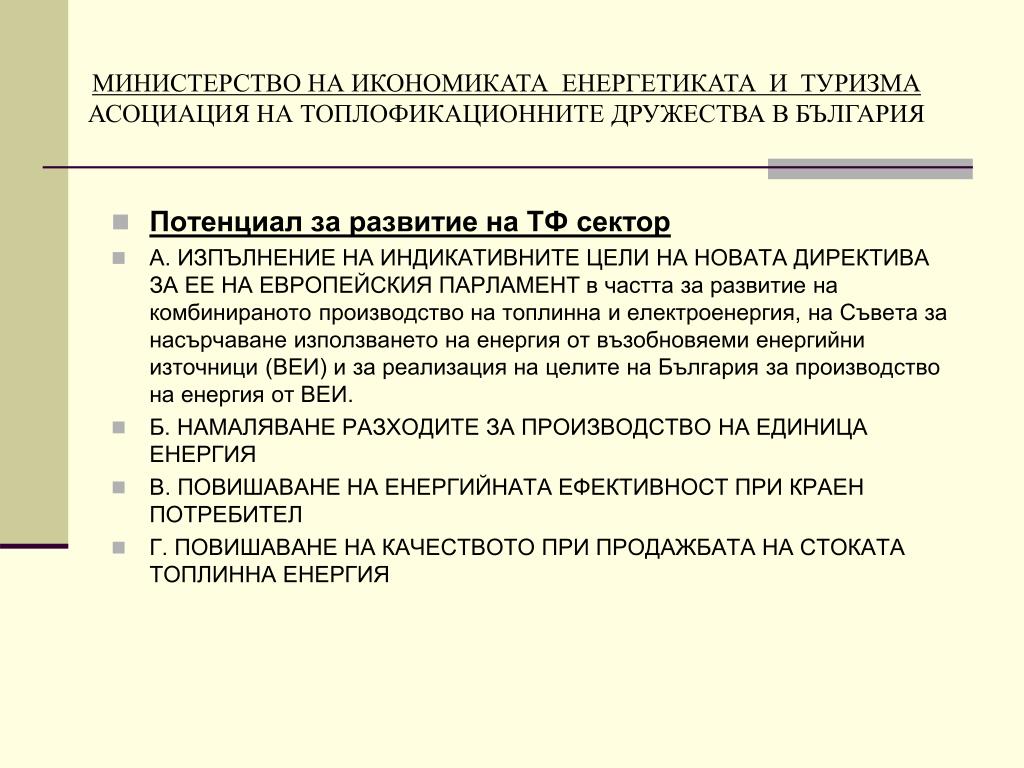 МИНИСТЕРСТВО НА ИКОНОМИКАТА ЕНЕРГЕТИКАТА И ТУРИЗМА
АСОЦИАЦИЯ НА ТОПЛОФИКАЦИОННИТЕ ДРУЖЕСТВА В БЪЛГАРИЯ

Потенциал за развитие на ТФ сектор

А. ИЗПЪЛНЕНИЕ НА ИНДИКАТИВНИТЕ ЦЕЛИ НА НОВАТА ДИРЕКТИВА ЗА ЕЕ НА ЕВРОПЕЙСКИЯ ПАРЛАМЕНТ в частта за развитие на комбинираното производство на топлинна и електроенергия, на Съвета за насърчаване използването на енергия от възобновяеми енергийни източници (ВЕИ) и за реализация на целите на България за производство на енергия от ВЕИ.

Б. НАМАЛЯВАНЕ РАЗХОДИТЕ ЗА ПРОИЗВОДСТВО НА ЕДИНИЦА ЕНЕРГИЯ

В. ПОВИШАВАНЕ НА ЕНЕРГИЙНАТА ЕФЕКТИВНОСТ ПРИ КРАЕН ПОТРЕБИТЕЛ

Г. ПОВИШАВАНЕ НА КАЧЕСТВОТО ПРИ ПРОДАЖБАТА НА СТОКАТА ТОПЛИННА ЕНЕРГИЯ